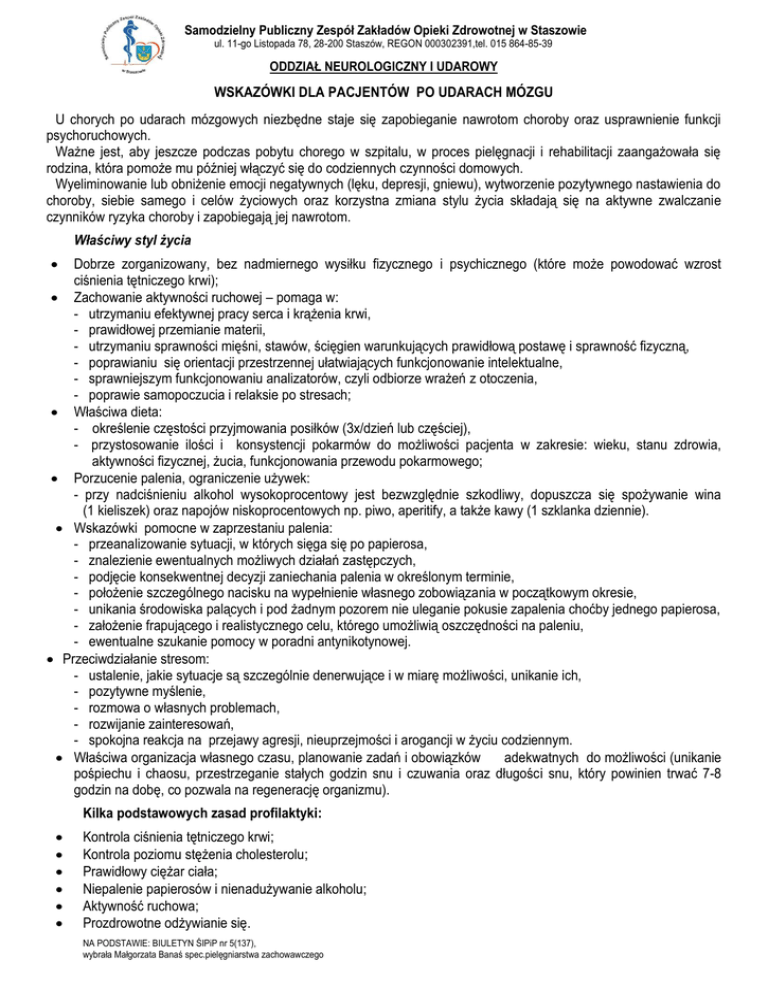 Samodzielny Publiczny Zespół Zakładów Opieki Zdrowotnej w Staszowie
ul. 11-go Listopada 78, 28-200 Staszów, REGON 000302391,tel. 015 864-85-39

ODDZIAŁ NEUROLOGICZNY I UDAROWY

WSKAZÓWKI DLA PACJENTÓW PO UDARACH MÓZGU

U chorych po udarach mózgowych niezbędne staje się zapobieganie nawrotom choroby oraz usprawnienie funkcji psychoruchowych.
Ważne jest, aby jeszcze podczas pobytu chorego w szpitalu, w proces pielęgnacji i rehabilitacji zaangażowała się rodzina, która pomoże mu później włączyć się do codziennych czynności domowych.
Wyeliminowanie lub obniżenie emocji negatywnych (lęku, depresji, gniewu), wytworzenie pozytywnego nastawienia do choroby, siebie samego i celów życiowych oraz korzystna zmiana stylu życia składają się na aktywne zwalczanie czynników ryzyka choroby i zapobiegają jej nawrotom.

Właściwy styl życia

• Dobrze zorganizowany, bez nadmiernego wysiłku fizycznego i psychicznego (które może powodować wzrost ciśnienia tętniczego krwi);
• Zachowanie aktywności ruchowej – pomaga w:
- utrzymaniu efektywnej pracy serca i krążenia krwi,
- prawidłowej przemianie materii,
- utrzymaniu sprawności mięśni, stawów, ścięgien warunkujących prawidłową postawę i sprawność fizyczną,
- poprawianiu się orientacji przestrzennej ułatwiających funkcjonowanie intelektualne,
- sprawniejszym funkcjonowaniu analizatorów, czyli odbiorze wrażeń z otoczenia,
- poprawie samopoczucia i relaksie po stresach;
• Właściwa dieta:
- określenie częstości przyjmowania posiłków (3x/dzień lub częściej),
- przystosowanie ilości i konsystencji pokarmów do możliwości pacjenta w zakresie: wieku, stanu zdrowia, aktywności fizycznej, żucia, funkcjonowania przewodu pokarmowego;
• Porzucenie palenia, ograniczenie używek:
- przy nadciśnieniu alkohol wysokoprocentowy jest bezwzględnie szkodliwy, dopuszcza się spożywanie wina (1 kieliszek) oraz napojów niskoprocentowych np. piwo, aperitify, a także kawy (1 szklanka dziennie).
• Wskazówki pomocne w zaprzestaniu palenia:
- przeanalizowanie sytuacji, w których sięga się po papierosa,
- znalezienie ewentualnych możliwych działań zastępczych,
- podjęcie konsekwentnej decyzji zaniechania palenia w określonym terminie,
- położenie szczególnego nacisku na wypełnienie własnego zobowiązania w początkowym okresie,
- unikania środowiska palących i pod żadnym pozorem nie uleganie pokusie zapalenia choćby jednego papierosa,
- założenie frapującego i realistycznego celu, którego umożliwią oszczędności na paleniu,
- ewentualne szukanie pomocy w poradni antynikotynowej.
• Przeciwdziałanie stresom:
- ustalenie, jakie sytuacje są szczególnie denerwujące i w miarę możliwości, unikanie ich,
- pozytywne myślenie,
- rozmowa o własnych problemach,
- rozwijanie zainteresowań,
- spokojna reakcja na przejawy agresji, nieuprzejmości i arogancji w życiu codziennym.
• Właściwa organizacja własnego czasu, planowanie zadań i obowiązków adekwatnych do możliwości (unikanie pośpiechu i chaosu, przestrzeganie stałych godzin snu i czuwania oraz długości snu, który powinien trwać 7-8 godzin na dobę, co pozwala na regenerację organizmu).

Kilka podstawowych zasad profilaktyki:

• Kontrola ciśnienia tętniczego krwi;
• Kontrola poziomu stężenia cholesterolu;
• Prawidłowy ciężar ciała;
• Niepalenie papierosów i nienadużywanie alkoholu;
• Aktywność ruchowa;
• Prozdrowotne odżywianie się.

NA PODSTAWIE: BIULETYN ŚIPiP nr 5(137),
wybrała Małgorzata Banaś spec.pielęgniarstwa zachowawczego